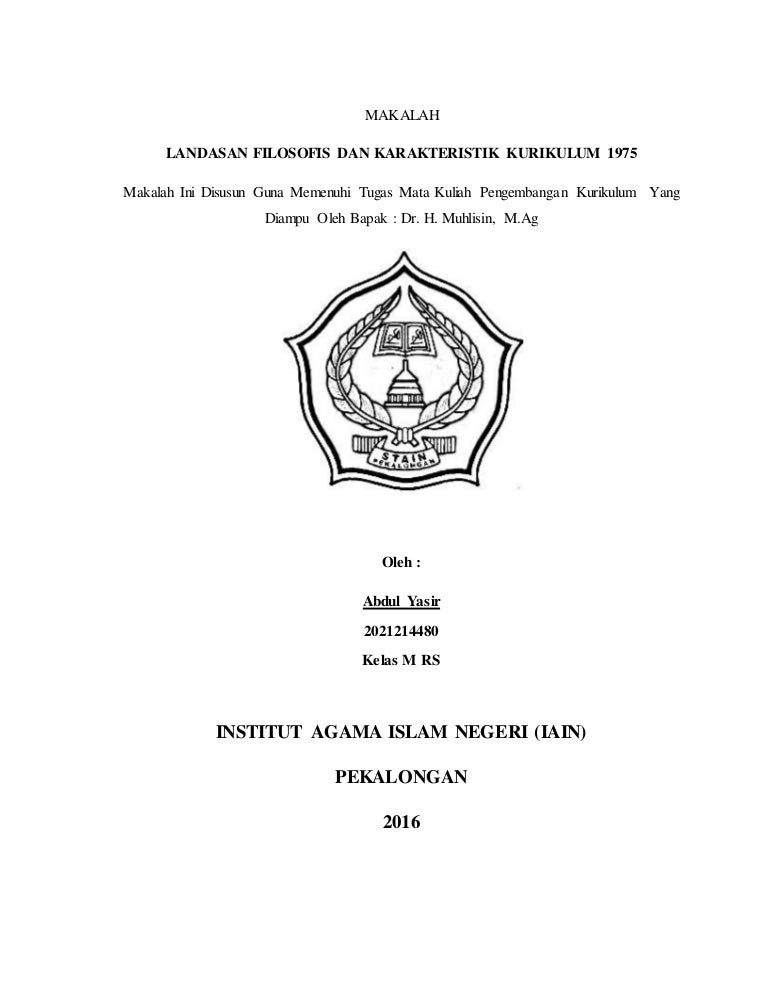 MAKALAH

LANDASAN FILOSOFIS DAN KARAKTERISTIK KURIKULUM 1975

Makalah Ini Disusun Guna Memenuhi Tugas Mata Kuliah Pengembangan Kurikulum Yang Diampu Oleh Bapak : Dr. H. Muhlisin, M.Ag

STAIN
PEKALONGAN

Oleh :

Abdul Yasir

2021214480

Kelas M RS

INSTITUT AGAMA ISLAM NEGERI (IAIN)

PEKALONGAN

2016